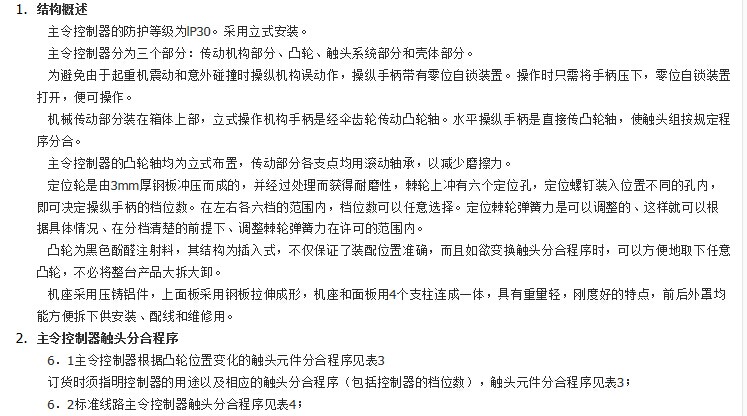 1. 结构概述

主令控制器的防护等级为IP30。采用立式安装。

主令控制器分为三个部分：传动机构部分、凸轮、触头系统部分和壳体部分。

为避免由于起重机震动和意外碰撞时操纵机构误动作，操纵手柄带有零位自锁装置。操作时只需将手柄压下，零位自锁装置打开，便可操作。

机械传动部分装在箱体上部，立式操作机构手柄是经伞齿轮传动凸轮轴。水平操纵手柄是直接传凸轮轴，使触头组按规定程序分合。

主令控制器的凸轮轴均为立式布置，传动部分各支点均用滚动轴承，以减少磨擦力。

定位轮是由3mm厚钢板冲压而成的，并经过处理而获得耐磨性，棘轮上冲有六个定位孔，定位螺钉装入位置不同的孔内，即可决定操纵手柄的档位数。在左右各六档的范围内，档位数可以任意选择。定位棘轮弹簧力是可以调整的、这样就可以根据具体情况、在分档清楚的前提下、调整棘轮弹簧力在许可的范围内。

凸轮为黑色酚醛注射料，其结构为插入式，不仅保证了装配位置准确，而且如欲变换触头分合程序时，可以方便地取下任意凸轮，不必将整台产品大拆大卸。

机座采用压铸铝件，上面板采用钢板拉伸成形，机座和面板用4个支柱连成一体，具有重量轻，刚度好的特点，前后外罩均能方便拆下供安装、配线和维修用。

2. 主令控制器触头分合程序

6．1主令控制器根据凸轮位置变化的触头元件分合程序见表3

订货时须指明控制器的用途以及相应的触头分合程序（包括控制器的档位数），触头元件分合程序见表3；

6．2标准线路主令控制器触头分合程序见表4；